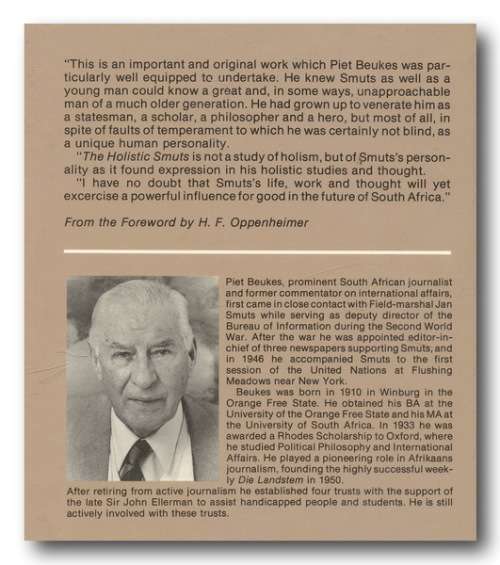 "This is an important and original work which Piet Beukes was particularly well equipped to undertake. He knew Smuts as well as a young man could know a great and, in some ways, unapproachable man of a much older generation. He had grown up to venerate him as a statesman, a scholar, a philosopher and a hero, but most of all, in spite of faults of temperament to which he was certainly not blind, as a unique human personality.

"The Holistic Smuts is not a study of holism, but of Smuts's personality as it found expression in his holistic studies and thought.

"I have no doubt that Smuts's life, work and thought will yet excercise a powerful influence for good in the future of South Africa."

From the Foreword by H. F. Oppenheimer

Piet Beukes, prominent South African journalist and former commentator on international affairs, first came in close contact with Field-marshal Jan Smuts while serving as deputy director of the Bureau of Information during the Second World War. After the war he was appointed editor-in-chief of three newspapers supporting Smuts, and in 1946 he accompanied Smuts to the first session of the United Nations at Flushing Meadows near New York.

Beukes was born in 1910 in Winburg in the Orange Free State. He obtained his BA at the University of the Orange Free State and his MA at the University of South Africa. In 1933 he was awarded a Rhodes Scholarship to Oxford, where he studied Political Philosophy and International Affairs. He played a pioneering role in Afrikaans journalism, founding the highly successful weekly Die Landstem in 1950. After retiring from active journalism he established four trusts with the support of the late Sir John Ellerman to assist handicapped people and students. He is still actively involved with these trusts.